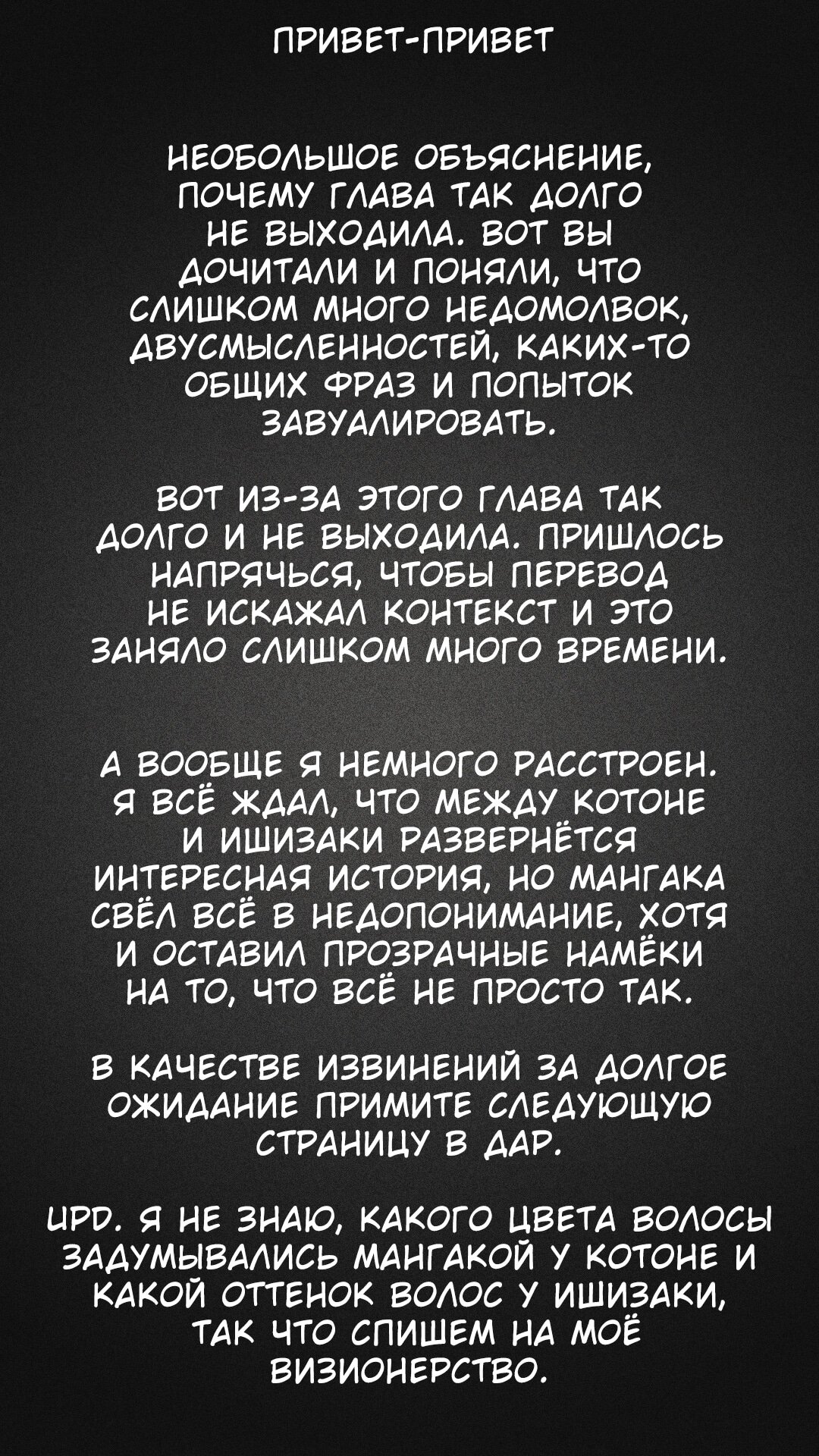 ПРИВЕТ-ПРИВЕТ

НЕОБОЛЬШОЕ ОБЪЯСНЕНИЕ, ПОЧЕМУ ГЛАВА ТАК ДОЛГО НЕ ВЫХОДИЛА. ВОТ ВЫ ДОЧИТАЛИ И ПОНЯЛИ, ЧТО СЛИШКОМ МНОГО НЕДОМОЛВОК, ДВУСМЫСЛЕННОСТЕЙ, КАКИХ-ТО ОБЩИХ ФРАЗ И ПОПЫТОК ЗАВУАЛИРОВАТЬ.

ВОТ ИЗ-ЗА ЭТОГО ГЛАВА ТАК ДОЛГО И НЕ ВЫХОДИЛА. ПРИШЛОСЬ НАПРЯЧЬСЯ, ЧТОБЫ ПЕРЕВОД НЕ ИСКАЖАЛ КОНТЕКСТ И ЭТО ЗАНЯЛО СЛИШКОМ МНОГО ВРЕМЕНИ.

А ВООБЩЕ Я НЕМНОГО РАССТРОЕН. Я ВСЁ ЖДАЛ, ЧТО МЕЖДУ КОТОНЕ И ИШИЗАКИ РАЗВЕРНЁТСЯ ИНТЕРЕСНАЯ ИСТОРИЯ, НО МАНГАКА СВЁЛ ВСЁ В НЕДОПОНИМАНИЕ, ХОТЯ И ОСТАВИЛ ПРОЗРАЧНЫЕ НАМЁКИ НА ТО, ЧТО ВСЁ НЕ ПРОСТО ТАК.

В КАЧЕСТВЕ ИЗВИНЕНИЙ ЗА ДОЛГОЕ ОЖИДАНИЕ ПРИМИТЕ СЛЕДУЮЩУЮ СТРАНИЦУ В ДАР.

UPD. Я НЕ ЗНАЮ, КАКОГО ЦВЕТА ВОЛОСЫ ЗАДУМЫВАЛИСЬ МАНГАКОЙ У КОТОНЕ И КАКОЙ ОТТЕНОК ВОЛОС У ИШИЗАКИ, ТАК ЧТО СПИШЕМ НА МОЁ ВИЗИОНЕРСТВО.